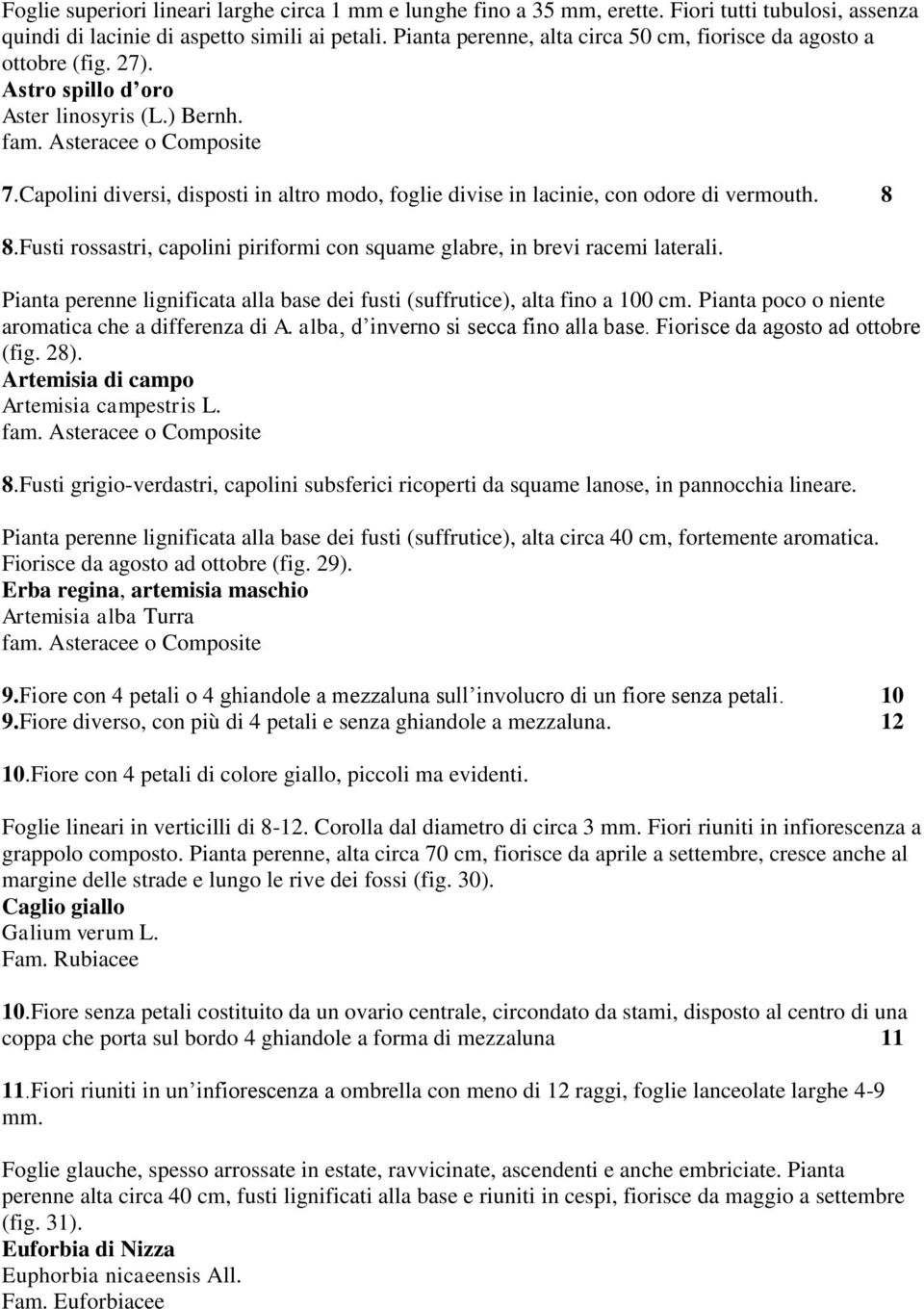 Foglie superiori lineari larghe circa 1 mm e lunghe fino a 35 mm, erette. Fiori tutti tubulosi, assenza quindi di lacinie di aspetto simili ai petali. Pianta perenne, alta circa 50 cm, fiorisce da agosto a ottobre (fig. 27).
Astro spillo d'oro
Aster linosyris (L.) Bernh.
fam. Asteracee o Composite

7.Capolini diversi, disposti in altro modo, foglie divise in lacinie, con odore di vermouth. 8

8.Fusti rossastri, capolini piriformi con squame glabre, in brevi racemi laterali.

Pianta perenne lignificata alla base dei fusti (suffrutice), alta fino a 100 cm. Pianta poco o niente aromatica che a differenza di A. alba, d'inverno si secca fino alla base. Fiorisce da agosto ad ottobre (fig. 28).
Artemisia di campo
Artemisia campestris L.
fam. Asteracee o Composite

8.Fusti grigio-verdastri, capolini subsferici ricoperti da squame lanose, in pannocchia lineare.

Pianta perenne lignificata alla base dei fusti (suffrutice), alta circa 40 cm, fortemente aromatica. Fiorisce da agosto ad ottobre (fig. 29).
Erba regina, artemisia maschio
Artemisia alba Turra
fam. Asteracee o Composite

9.Fiore con 4 petali o 4 ghiandole a mezzaluna sull'involucro di un fiore senza petali. 10
9.Fiore diverso, con più di 4 petali e senza ghiandole a mezzaluna. 12

10.Fiore con 4 petali di colore giallo, piccoli ma evidenti.

Foglie lineari in verticilli di 8-12. Corolla dal diametro di circa 3 mm. Fiori riuniti in infiorescenza a grappolo composto. Pianta perenne, alta circa 70 cm, fiorisce da aprile a settembre, cresce anche al margine delle strade e lungo le rive dei fossi (fig. 30).
Caglio giallo
Galium verum L.
Fam. Rubiacee

10.Fiore senza petali costituito da un ovario centrale, circondato da stami, disposto al centro di una coppa che porta sul bordo 4 ghiandole a forma di mezzaluna 11

11.Fiori riuniti in un'infiorescenza a ombrella con meno di 12 raggi, foglie lanceolate larghe 4-9 mm.

Foglie glauche, spesso arrossate in estate, ravvicinate, ascendenti e anche embriciate. Pianta perenne alta circa 40 cm, fusti lignificati alla base e riuniti in cespi, fiorisce da maggio a settembre (fig. 31).
Euforbia di Nizza
Euphorbia nicaeensis All.
Fam. Euforbiacee